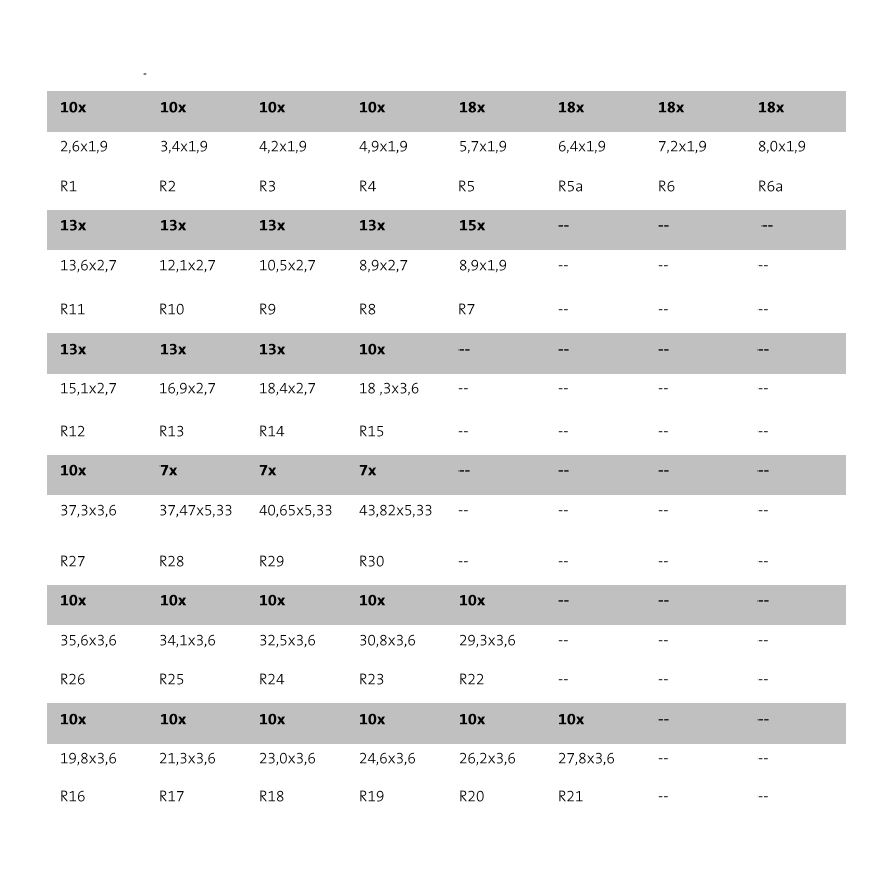 | 10x | 10x | 10x | 10x | 18x | 18x | 18x | 18x |
|---|---|---|---|---|---|---|---|
| 2,6x1,9 | 3,4x1,9 | 4,2x1,9 | 4,9x1,9 | 5,7x1,9 | 6,4x1,9 | 7,2x1,9 | 8,0x1,9 |
| R1 | R2 | R3 | R4 | R5 | R5a | R6 | R6a |
| 13x | 13x | 13x | 13x | 15x | -- | -- | -- |
| 13,6x2,7 | 12,1x2,7 | 10,5x2,7 | 8,9x2,7 | 8,9x1,9 | -- | -- | -- |
| R11 | R10 | R9 | R8 | R7 | -- | -- | -- |
| 13x | 13x | 13x | 10x | -- | -- | -- | -- |
| 15,1x2,7 | 16,9x2,7 | 18,4x2,7 | 18 ,3x3,6 | -- | -- | -- | -- |
| R12 | R13 | R14 | R15 | -- | -- | -- | -- |
| 10x | 7x | 7x | 7x | -- | -- | -- | -- |
| 37,3x3,6 | 37,47x5,33 | 40,65x5,33 | 43,82x5,33 | -- | -- | -- | -- |
| R27 | R28 | R29 | R30 | -- | -- | -- | -- |
| 10x | 10x | 10x | 10x | 10x | -- | -- | -- |
| 35,6x3,6 | 34,1x3,6 | 32,5x3,6 | 30,8x3,6 | 29,3x3,6 | -- | -- | -- |
| R26 | R25 | R24 | R23 | R22 | -- | -- | -- |
| 10x | 10x | 10x | 10x | 10x | 10x | -- | -- |
| 19,8x3,6 | 21,3x3,6 | 23,0x3,6 | 24,6x3,6 | 26,2x3,6 | 27,8x3,6 | -- | -- |
| R16 | R17 | R18 | R19 | R20 | R21 | -- | -- |